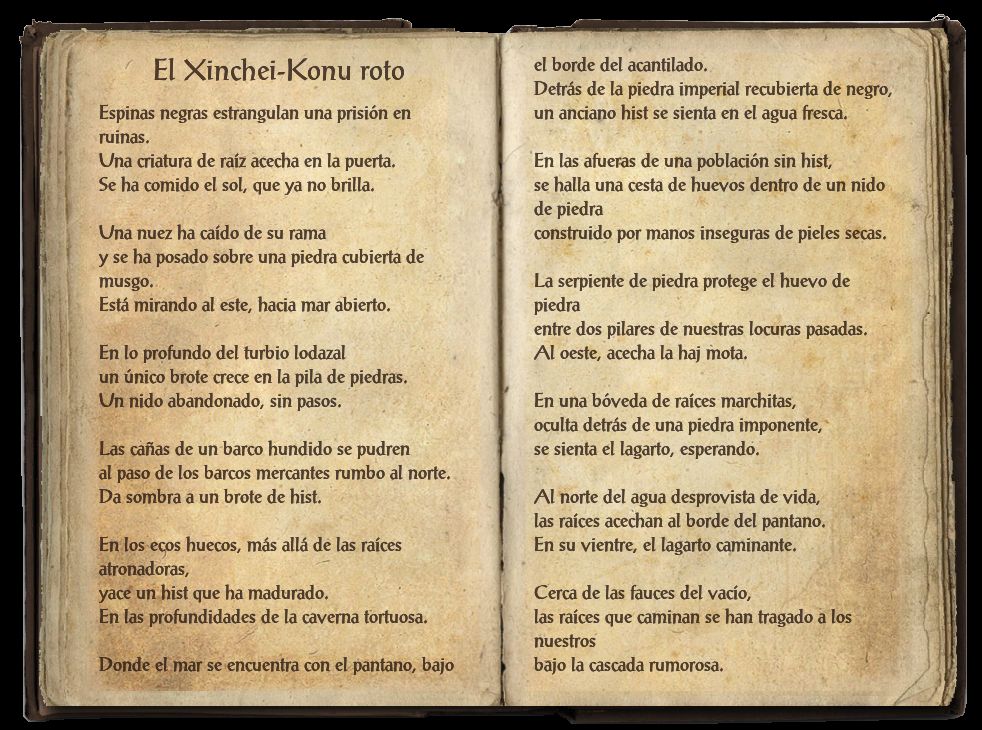 El Xinchei-Konu roto

Espinas negras estrangulan una prisión en ruinas.
Una criatura de raíz acecha en la puerta.
Se ha comido el sol, que ya no brilla.

Una nuez ha caído de su rama
y se ha posado sobre una piedra cubierta de musgo.
Está mirando al este, hacia mar abierto.

En lo profundo del turbio lodazal
un único brote crece en la pila de piedras.
Un nido abandonado, sin pasos.

Las cañas de un barco hundido se pudren
al paso de los barcos mercantes rumbo al norte.
Da sombra a un brote de hist.

En los ecos huecos, más allá de las raíces atronadoras,
yace un hist que ha madurado.
En las profundidades de la caverna tortuosa.

Donde el mar se encuentra con el pantano, bajo el borde del acantilado.
Detrás de la piedra imperial recubierta de negro,
un anciano hist se sienta en el agua fresca.

En las afueras de una población sin hist,
se halla una cesta de huevos dentro de un nido de piedra
construido por manos inseguras de pieles secas.

La serpiente de piedra protege el huevo de piedra
entre dos pilares de nuestras locuras pasadas.
Al oeste, acecha la haj mota.

En una bóveda de raíces marchitas,
oculta detrás de una piedra imponente,
se sienta el lagarto, esperando.

Al norte del agua desprovista de vida,
las raíces acechan al borde del pantano.
En su vientre, el lagarto caminante.

Cerca de las fauces del vacío,
las raíces que caminan se han tragado a los nuestros
bajo la cascada rumorosa.